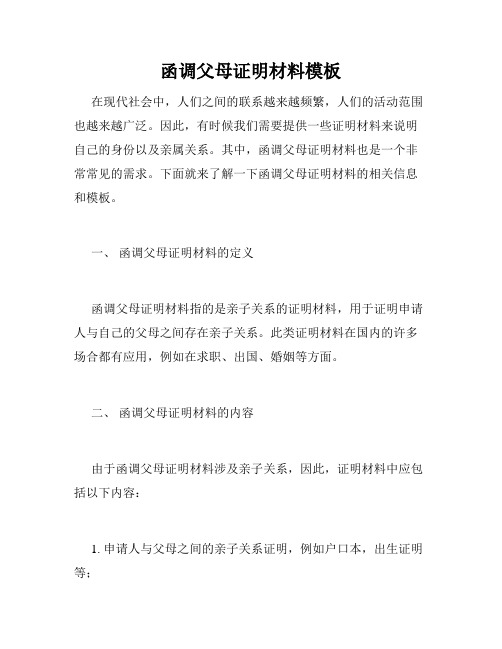 函调父母证明材料模板

在现代社会中，人们之间的联系越来越频繁，人们的活动范围也越来越广泛。因此，有时候我们需要提供一些证明材料来说明自己的身份以及亲属关系。其中，函调父母证明材料也是一个非常常见的需求。下面就来了解一下函调父母证明材料的相关信息和模板。

一、 函调父母证明材料的定义

函调父母证明材料指的是亲子关系的证明材料，用于证明申请人与自己的父母之间存在亲子关系。此类证明材料在国内的许多场合都有应用，例如在求职、出国、婚姻等方面。

二、 函调父母证明材料的内容

由于函调父母证明材料涉及亲子关系，因此，证明材料中应包括以下内容：

1. 申请人与父母之间的亲子关系证明，例如户口本，出生证明等；